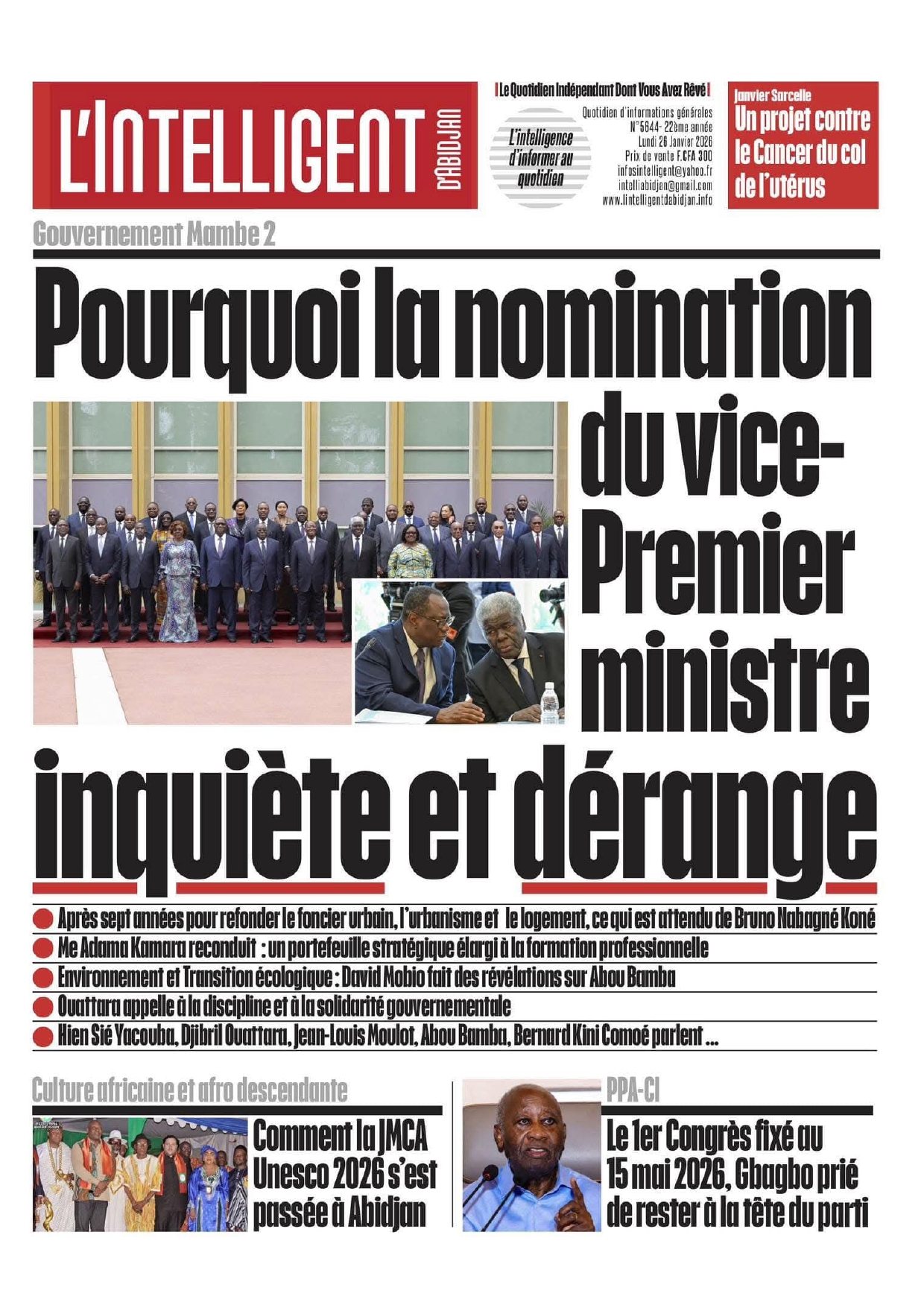 L'INTELLIGENT D'ABIDJAN

Le Quotidien Indépendant Dont Vous Avez Rêvé

L'intelligence d'informer au quotidien

Quotidien d'informations générales
N°5644- 22ème année
Lundi 26 Janvier 2026
Prix de vente F.CFA 300
infosintelligent@yahoo.fr
intelliabidjan@gmail.com
www.lintelligentdabidjan.info

Janvier Sarcelle
Un projet contre le Cancer du col de l'utérus

Gouvernement Mambe 2

Pourquoi la nomination du vice-Premier ministre inquiète et dérange

Après sept années pour refonder le foncier urbain, l'urbanisme et le logement, ce qui est attendu de Bruno Nabagné Koné

Me Adama Kamara reconduit : un portefeuille stratégique élargi à la formation professionnelle

Environnement et Transition écologique : David Mobio fait des révélations sur Abou Bamba

Ouattara appelle à la discipline et à la solidarité gouvernementale

Hien Sié Yacouba, Djibril Ouattara, Jean-Louis Moulot, Abou Bamba, Bernard Kini Comoé parlent ...

Culture africaine et afro descendante

Comment la JMCA Unesco 2026 s'est passée à Abidjan

PPA-CI

Le 1er Congrès fixé au 15 mai 2026, Gbagbo prié de rester à la tête du parti